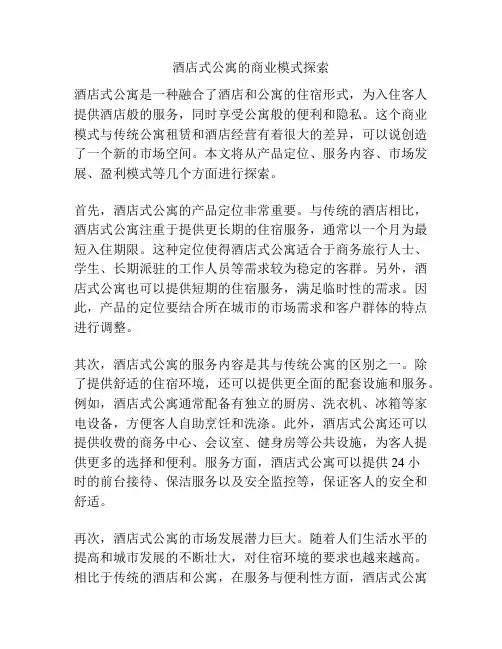 酒店式公寓的商业模式探索

酒店式公寓是一种融合了酒店和公寓的住宿形式，为入住客人提供酒店般的服务，同时享受公寓般的便利和隐私。这个商业模式与传统公寓租赁和酒店经营有着很大的差异，可以说创造了一个新的市场空间。本文将从产品定位、服务内容、市场发展、盈利模式等几个方面进行探索。

首先，酒店式公寓的产品定位非常重要。与传统的酒店相比，酒店式公寓注重于提供更长期的住宿服务，通常以一个月为最短入住期限。这种定位使得酒店式公寓适合于商务旅行人士、学生、长期派驻的工作人员等需求较为稳定的客群。另外，酒店式公寓也可以提供短期的住宿服务，满足临时性的需求。因此，产品的定位要结合所在城市的市场需求和客户群体的特点进行调整。

其次，酒店式公寓的服务内容是其与传统公寓的区别之一。除了提供舒适的住宿环境，还可以提供更全面的配套设施和服务。例如，酒店式公寓通常配备有独立的厨房、洗衣机、冰箱等家电设备，方便客人自助烹饪和洗涤。此外，酒店式公寓还可以提供收费的商务中心、会议室、健身房等公共设施，为客人提供更多的选择和便利。服务方面，酒店式公寓可以提供 24 小时的前台接待、保洁服务以及安全监控等，保证客人的安全和舒适。

再次，酒店式公寓的市场发展潜力巨大。随着人们生活水平的提高和城市发展的不断壮大，对住宿环境的要求也越来越高。相比于传统的酒店和公寓，在服务与便利性方面，酒店式公寓